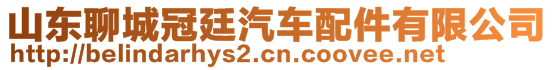 山东聊城冠廷汽车配件有限公司
http://belindarhys2.cn.coovee.net